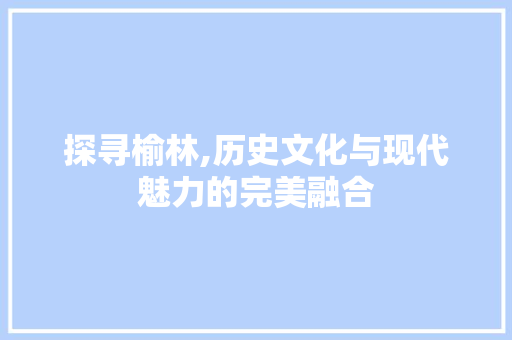 探寻榆林,历史文化与现代魅力的完美融合